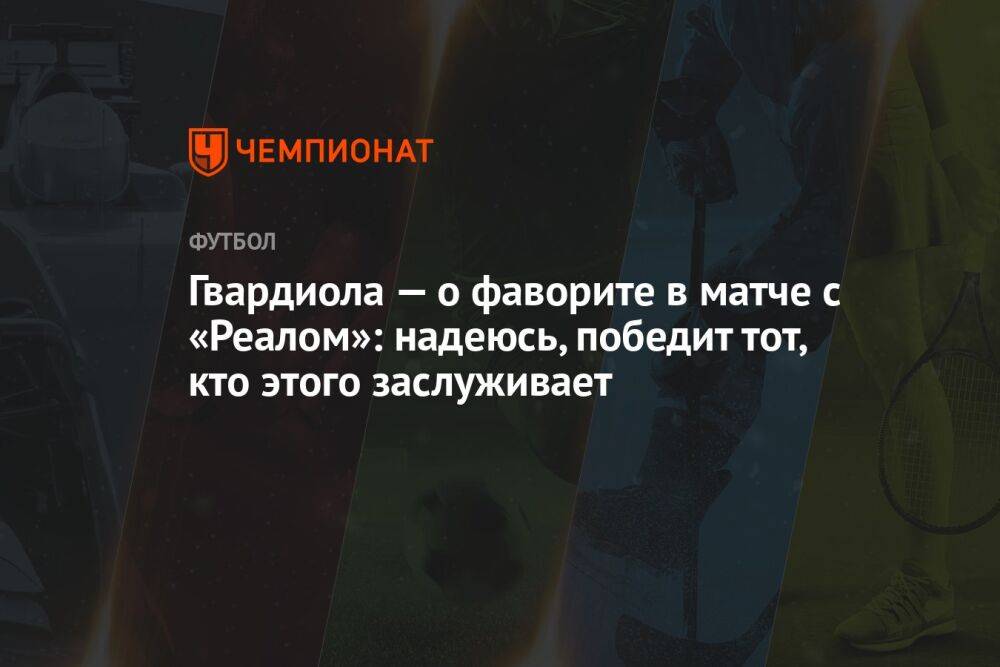 ЧЕМПИОНАТ

ФУТБОЛ

Гвардиола — о фаворите в матче с «Реалом»: надеюсь, победит тот, кто этого заслуживает